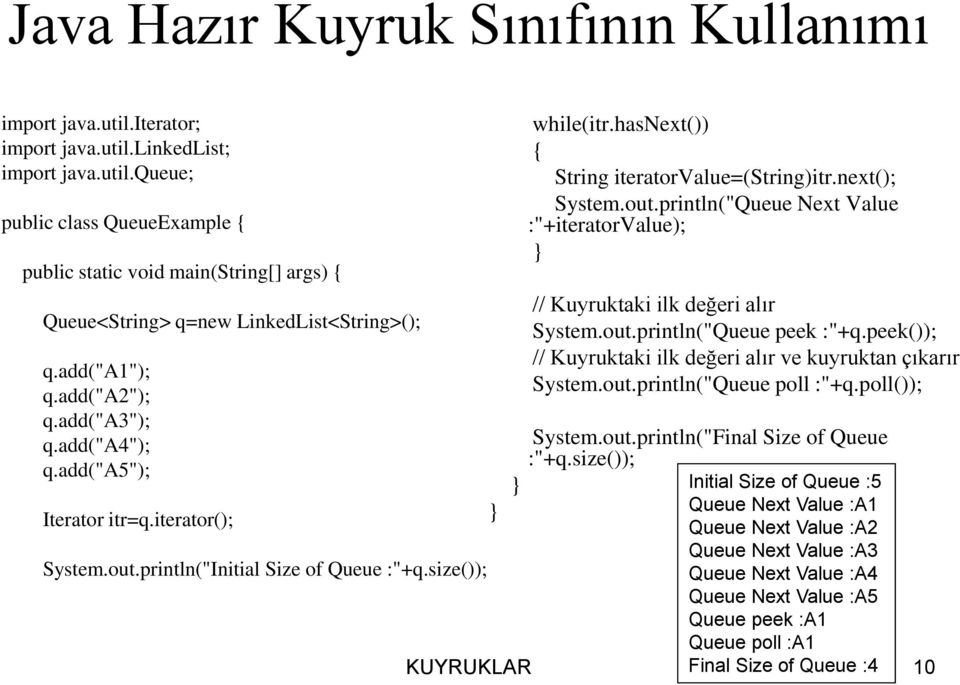 Java Hazır Kuyruk Sınıfının Kullanımı

import java.util.Iterator;
import java.util.LinkedList;
import java.util.Queue;

public class QueueExample {

public static void main(String[] args) {

Queue<String> q=new LinkedList<String>();

q.add("A1");
q.add("A2");
q.add("A3");
q.add("A4");
q.add("A5");

Iterator itr=q.iterator();

System.out.println("Initial Size of Queue :"+q.size());

while(itr.hasNext())
{
String iteratorValue=(String)itr.next();
System.out.println("Queue Next Value :"+iteratorValue);
}

// Kuyruktaki ilk değeri alır
System.out.println("Queue peek :"+q.peek());
// Kuyruktaki ilk değeri alır ve kuyruktan çıkarır
System.out.println("Queue poll :"+q.poll());

System.out.println("Final Size of Queue :"+q.size());
}
}

Initial Size of Queue :5
Queue Next Value :A1
Queue Next Value :A2
Queue Next Value :A3
Queue Next Value :A4
Queue Next Value :A5
Queue peek :A1
Queue poll :A1
Final Size of Queue :4

KUYRUKLAR

10